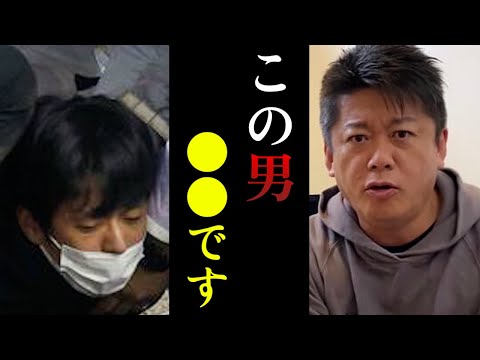 この男●●です